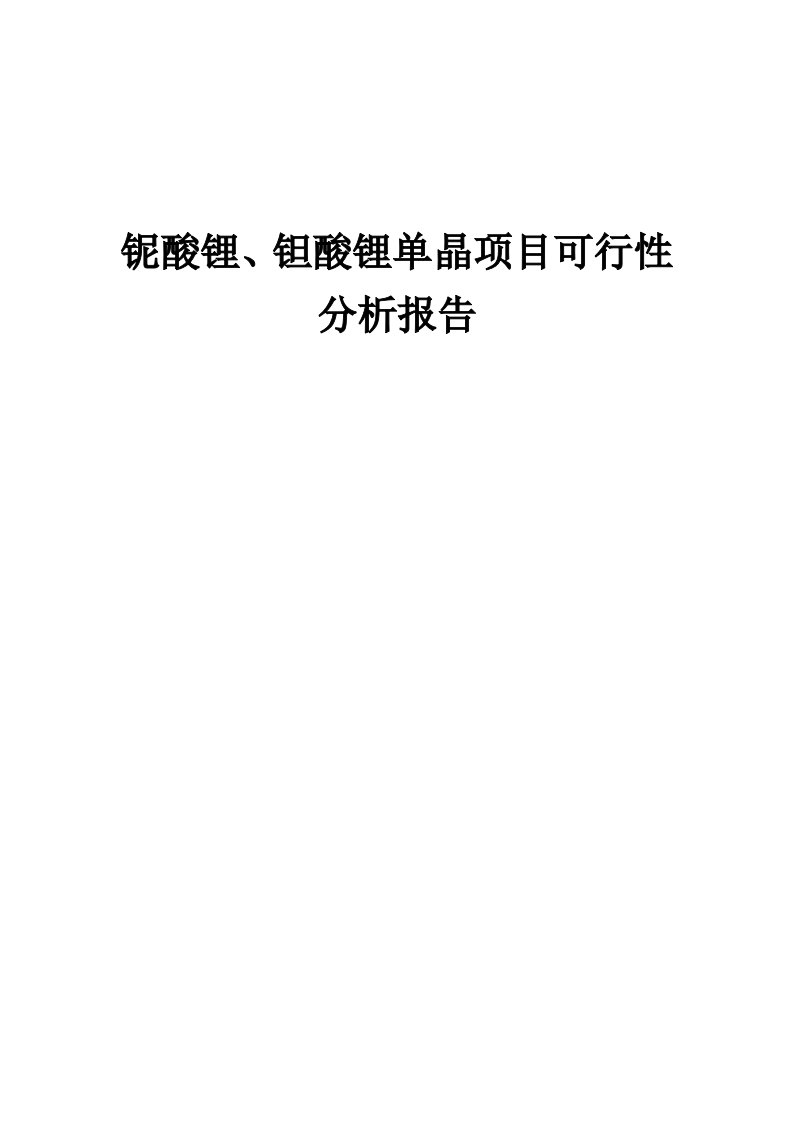 铌酸锂、钽酸锂单晶项目可行性分析报告